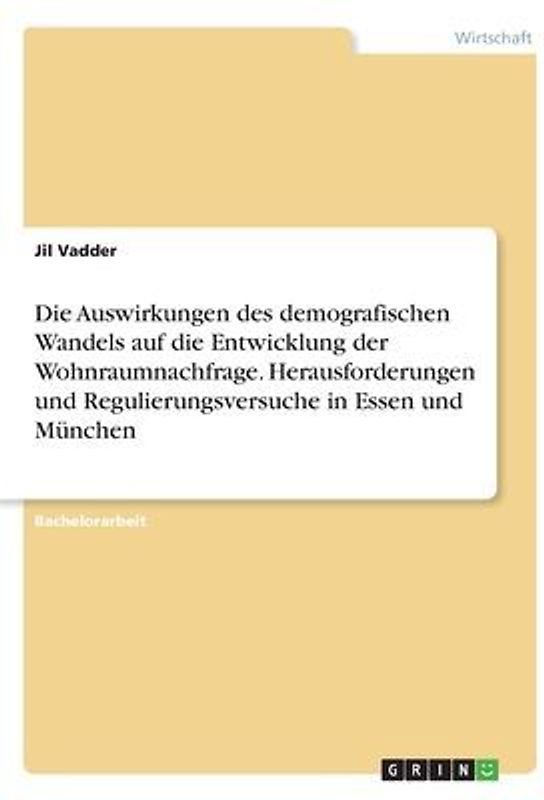 Wirtschaft

Jil Vadder

Die Auswirkungen des demografischen Wandels auf die Entwicklung der Wohnraumnachfrage. Herausforderungen und Regulierungsversuche in Essen und München

Bachelorarbeit

GRIN